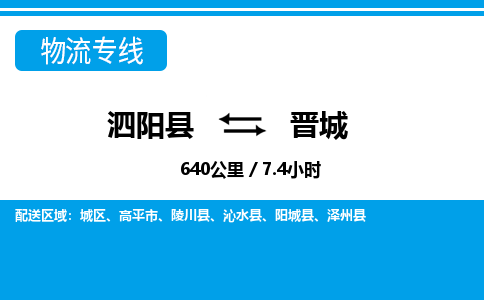 物流专线

泗阳县 晋城

640公里 / 7.4小时

配送区域：城区、高平市、陵川县、沁水县、阳城县、泽州县